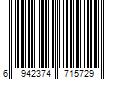 6 942374 715729